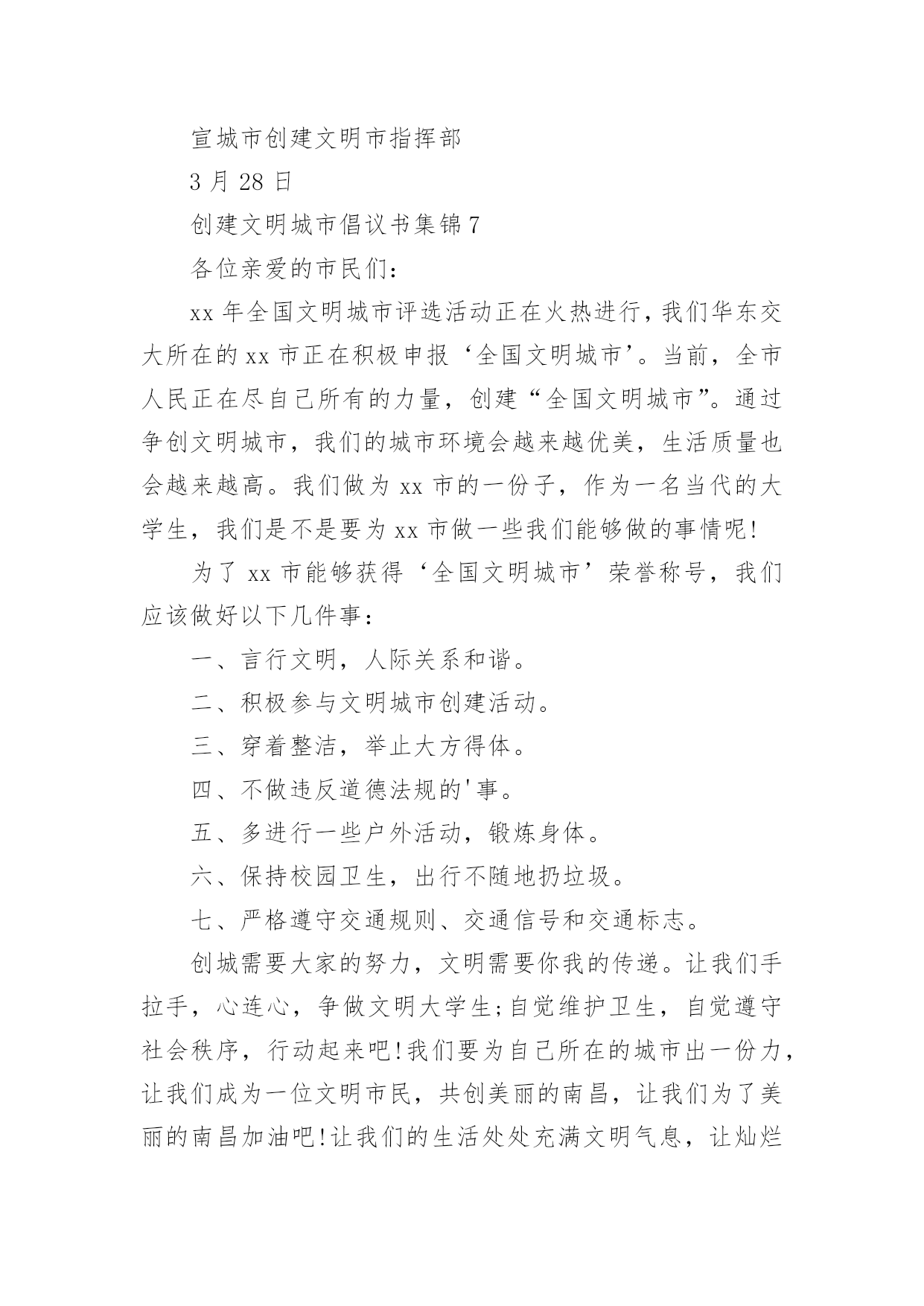 宣城市创建文明市指挥部

3 月 28 日

创建文明城市倡议书集锦 7

各位亲爱的市民们：

xx 年全国文明城市评选活动正在火热进行，我们华东交大所在的 xx 市正在积极申报‘全国文明城市’。当前，全市人民正在尽自己所有的力量，创建“全国文明城市”。通过争创文明城市，我们的城市环境会越来越优美，生活质量也会越来越高。我们做为 xx 市的一份子，作为一名当代的大学生，我们是不是要为 xx 市做一些我们能够做的事情呢!

为了 xx 市能够获得‘全国文明城市’荣誉称号，我们应该做好以下几件事：

一、言行文明，人际关系和谐。

二、积极参与文明城市创建活动。

三、穿着整洁，举止大方得体。

四、不做违反道德法规的'事。

五、多进行一些户外活动，锻炼身体。

六、保持校园卫生，出行不随地扔垃圾。

七、严格遵守交通规则、交通信号和交通标志。

创城需要大家的努力，文明需要你我的传递。让我们手拉手，心连心，争做文明大学生;自觉维护卫生，自觉遵守社会秩序，行动起来吧!我们要为自己所在的城市出一份力，让我们成为一位文明市民，共创美丽的南昌，让我们为了美丽的南昌加油吧!让我们的生活处处充满文明气息，让灿烂